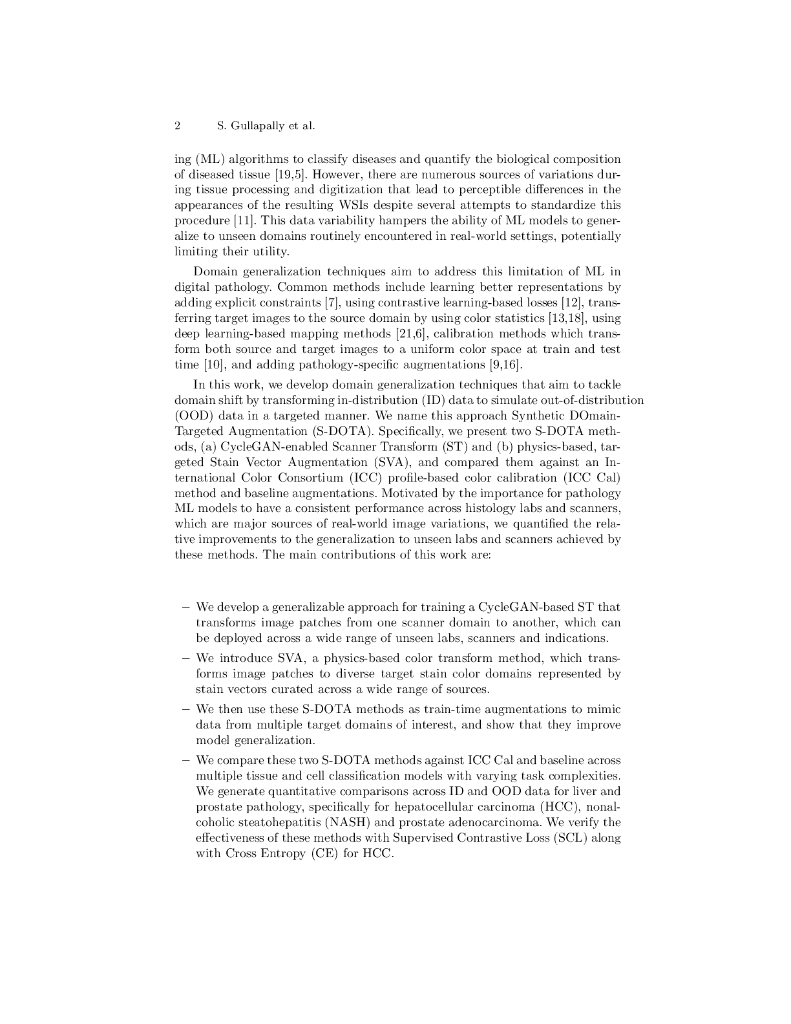 2 S. Gullapally et al.

ing (ML) algorithms to classify diseases and quantify the biological composition of diseased tissue [19,5]. However, there are numerous sources of variations during tissue processing and digitization that lead to perceptible differences in the appearances of the resulting WSIs despite several attempts to standardize this procedure [11]. This data variability hampers the ability of ML models to generalize to unseen domains routinely encountered in real-world settings, potentially limiting their utility.

Domain generalization techniques aim to address this limitation of ML in digital pathology. Common methods include learning better representations by adding explicit constraints [7], using contrastive learning-based losses [12], transferring target images to the source domain by using color statistics [13,18], using deep learning-based mapping methods [21,6], calibration methods which transform both source and target images to a uniform color space at train and test time [10], and adding pathology-specific augmentations [9,16].

In this work, we develop domain generalization techniques that aim to tackle domain shift by transforming in-distribution (ID) data to simulate out-of-distribution (OOD) data in a targeted manner. We name this approach Synthetic DOmain-Targeted Augmentation (S-DOTA). Specifically, we present two S-DOTA methods, (a) CycleGAN-enabled Scanner Transform (ST) and (b) physics-based, targeted Stain Vector Augmentation (SVA), and compared them against an International Color Consortium (ICC) profile-based color calibration (ICC Cal) method and baseline augmentations. Motivated by the importance for pathology ML models to have a consistent performance across histology labs and scanners, which are major sources of real-world image variations, we quantified the relative improvements to the generalization to unseen labs and scanners achieved by these methods. The main contributions of this work are:

– We develop a generalizable approach for training a CycleGAN-based ST that transforms image patches from one scanner domain to another, which can be deployed across a wide range of unseen labs, scanners and indications.
– We introduce SVA, a physics-based color transform method, which transforms image patches to diverse target stain color domains represented by stain vectors curated across a wide range of sources.
– We then use these S-DOTA methods as train-time augmentations to mimic data from multiple target domains of interest, and show that they improve model generalization.
– We compare these two S-DOTA methods against ICC Cal and baseline across multiple tissue and cell classification models with varying task complexities. We generate quantitative comparisons across ID and OOD data for liver and prostate pathology, specifically for hepatocellular carcinoma (HCC), nonalcoholic steatohepatitis (NASH) and prostate adenocarcinoma. We verify the effectiveness of these methods with Supervised Contrastive Loss (SCL) along with Cross Entropy (CE) for HCC.